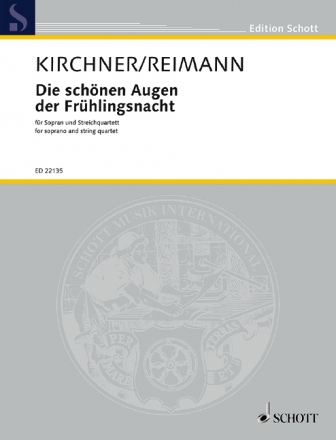 S

Edition Schott

KIRCHNER/REIMANN

Die schönen Augen der Frühlingsnacht

für Sopran und Streichquartett
for soprano and string quartet

ED 22135

SCHOTT MUSIK INTERNATIONAL

PER MARE ET TERRAS

SCHOTT